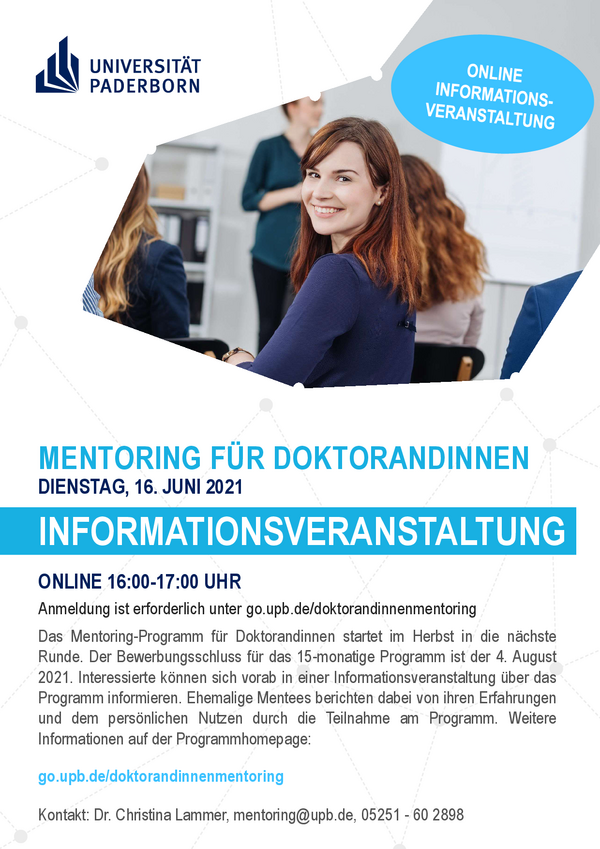 UNIVERSITÄT PADERBORN

ONLINE INFORMATIONS-VERANSTALTUNG

MENTORING FÜR DOKTORANDINNEN
DIENSTAG, 16. JUNI 2021

INFORMATIONSVERANSTALTUNG

ONLINE 16:00-17:00 UHR

Anmeldung ist erforderlich unter go.upb.de/doktorandinnenmentoring

Das Mentoring-Programm für Doktorandinnen startet im Herbst in die nächste Runde. Der Bewerbungsschluss für das 15-monatige Programm ist der 4. August 2021. Interessierte können sich vorab in einer Informationsveranstaltung über das Programm informieren. Ehemalige Mentees berichten dabei von ihren Erfahrungen und dem persönlichen Nutzen durch die Teilnahme am Programm. Weitere Informationen auf der Programmhomepage:

go.upb.de/doktorandinnenmentoring

Kontakt: Dr. Christina Lammer, mentoring@upb.de, 05251 - 60 2898